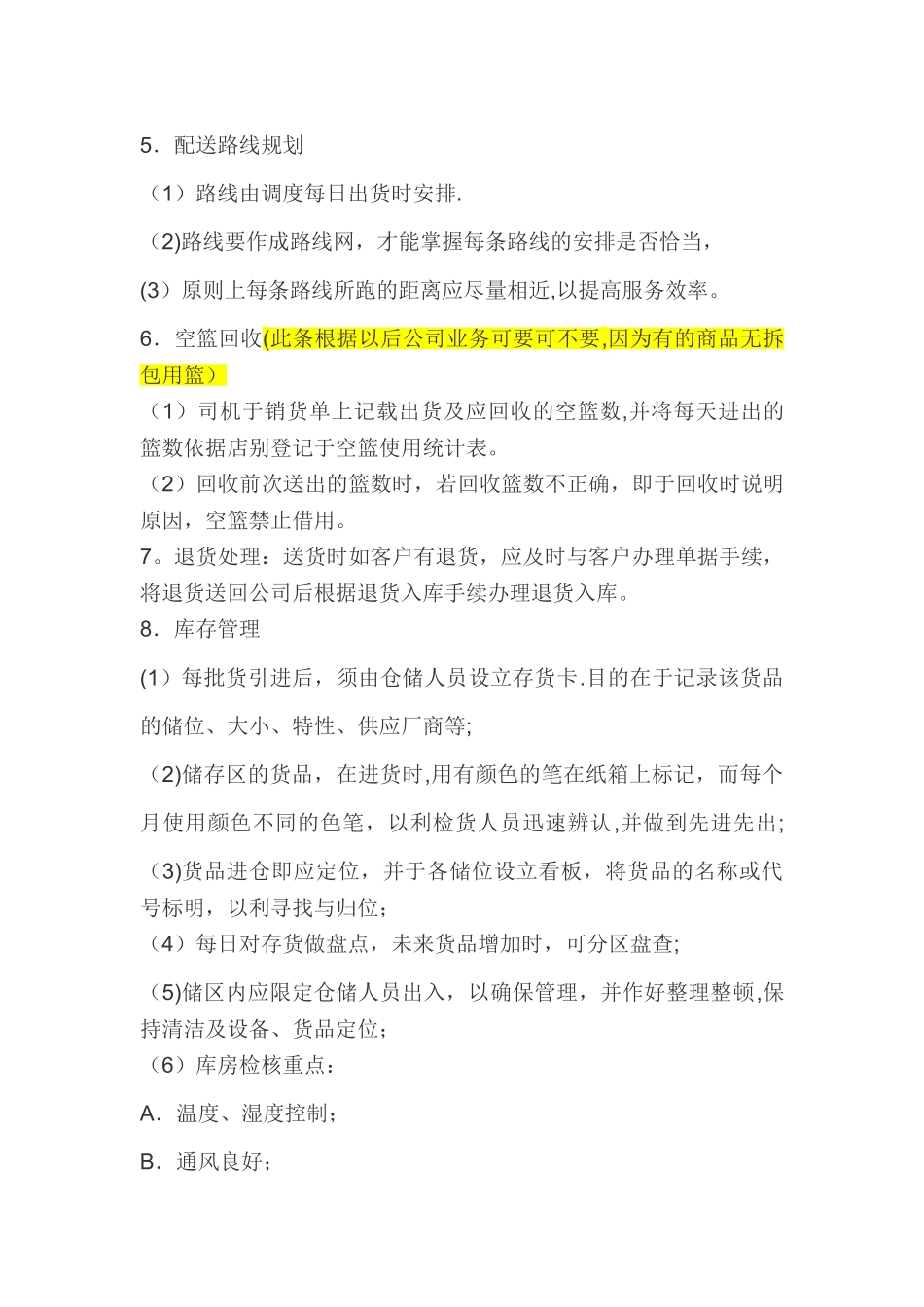 5．配送路线规划

（1）路线由调度每日出货时安排.

（2)路线要作成路线网，才能掌握每条路线的安排是否恰当，

(3）原则上每条路线所跑的距离应尽量相近,以提高服务效率。

6．空篮回收(此条根据以后公司业务可要可不要,因为有的商品无拆包用篮）

（1）司机于销货单上记载出货及应回收的空篮数,并将每天进出的篮数依据店别登记于空篮使用统计表。

（2）回收前次送出的篮数时，若回收篮数不正确，即于回收时说明原因，空篮禁止借用。

7。退货处理：送货时如客户有退货，应及时与客户办理单据手续，将退货送回公司后根据退货入库手续办理退货入库。

8．库存管理

(1）每批货引进后，须由仓储人员设立存货卡.目的在于记录该货品的储位、大小、特性、供应厂商等;

（2)储存区的货品，在进货时,用有颜色的笔在纸箱上标记，而每个月使用颜色不同的色笔，以利检货人员迅速辨认,并做到先进先出;

（3)货品进仓即应定位，并于各储位设立看板，将货品的名称或代号标明，以利寻找与归位；

（4）每日对存货做盘点，未来货品增加时，可分区盘查;

（5)储区内应限定仓储人员出入，以确保管理，并作好整理整顿,保持清洁及设备、货品定位；

（6）库房检核重点：

A．温度、湿度控制；

B．通风良好；